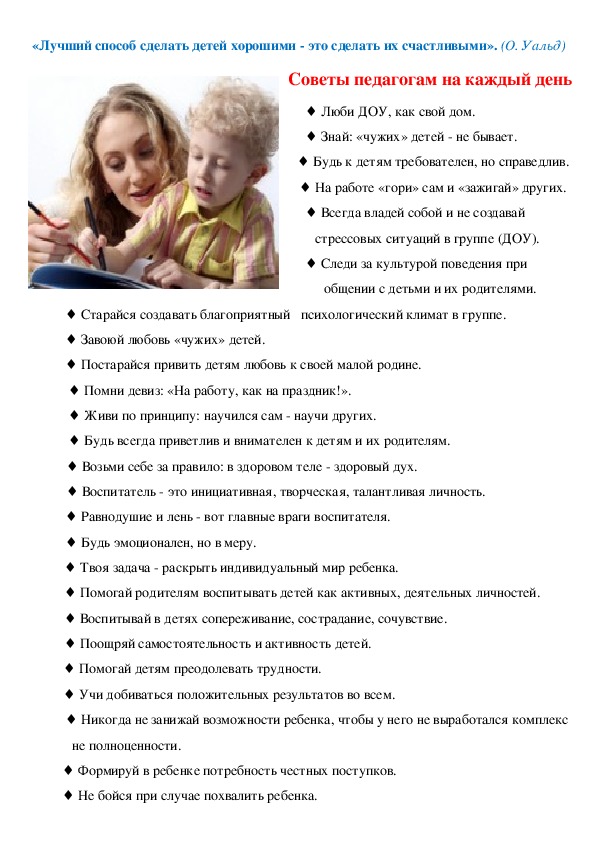 «Лучший способ сделать детей хорошими - это сделать их счастливыми». (О. Уальд)

Советы педагогам на каждый день

♦ Люби ДОУ, как свой дом.
♦ Знай: «чужих» детей - не бывает.
♦ Будь к детям требователен, но справедлив.
♦ На работе «гори» сам и «зажигай» других.
♦ Всегда владей собой и не создавай стрессовых ситуаций в группе (ДОУ).
♦ Следи за культурой поведения при общении с детьми и их родителями.
♦ Старайся создавать благоприятный психологический климат в группе.
♦ Завоюй любовь «чужих» детей.
♦ Постарайся привить детям любовь к своей малой родине.
♦ Помни девиз: «На работу, как на праздник!».
♦ Живи по принципу: научился сам - научи других.
♦ Будь всегда приветлив и внимателен к детям и их родителям.
♦ Возьми себе за правило: в здоровом теле - здоровый дух.
♦ Воспитатель - это инициативная, творческая, талантливая личность.
♦ Равнодушие и лень - вот главные враги воспитателя.
♦ Будь эмоционален, но в меру.
♦ Твоя задача - раскрыть индивидуальный мир ребенка.
♦ Помогай родителям воспитывать детей как активных, деятельных личностей.
♦ Воспитывай в детях сопереживание, сострадание, сочувствие.
♦ Поощряй самостоятельность и активность детей.
♦ Помогай детям преодолевать трудности.
♦ Учи добиваться положительных результатов во всем.
♦ Никогда не занижай возможности ребенка, чтобы у него не выработался комплекс не полноценности.
♦ Формируй в ребенке потребность честных поступков.
♦ Не бойся при случае похвалить ребенка.